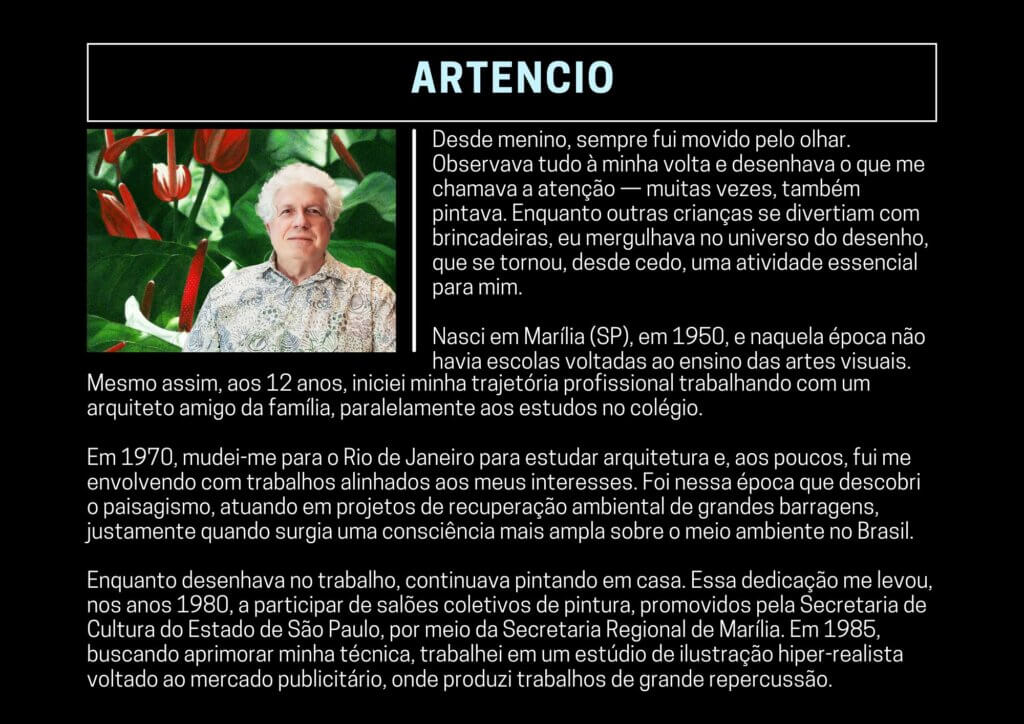 ARTENCIO

Desde menino, sempre fui movido pelo olhar. Observava tudo à minha volta e desenhava o que me chamava a atenção — muitas vezes, também pintava. Enquanto outras crianças se divertiam com brincadeiras, eu mergulhava no universo do desenho, que se tornou, desde cedo, uma atividade essencial para mim.

Nasci em Marília (SP), em 1950, e naquela época não havia escolas voltadas ao ensino das artes visuais. Mesmo assim, aos 12 anos, iniciei minha trajetória profissional trabalhando com um arquiteto amigo da família, paralelamente aos estudos no colégio.

Em 1970, mudei-me para o Rio de Janeiro para estudar arquitetura e, aos poucos, fui me envolvendo com trabalhos alinhados aos meus interesses. Foi nessa época que descobri o paisagismo, atuando em projetos de recuperação ambiental de grandes barragens, justamente quando surgia uma consciência mais ampla sobre o meio ambiente no Brasil.

Enquanto desenhava no trabalho, continuava pintando em casa. Essa dedicação me levou, nos anos 1980, a participar de salões coletivos de pintura, promovidos pela Secretaria de Cultura do Estado de São Paulo, por meio da Secretaria Regional de Marília. Em 1985, buscando aprimorar minha técnica, trabalhei em um estúdio de ilustração hiper-realista voltado ao mercado publicitário, onde produzi trabalhos de grande repercussão.